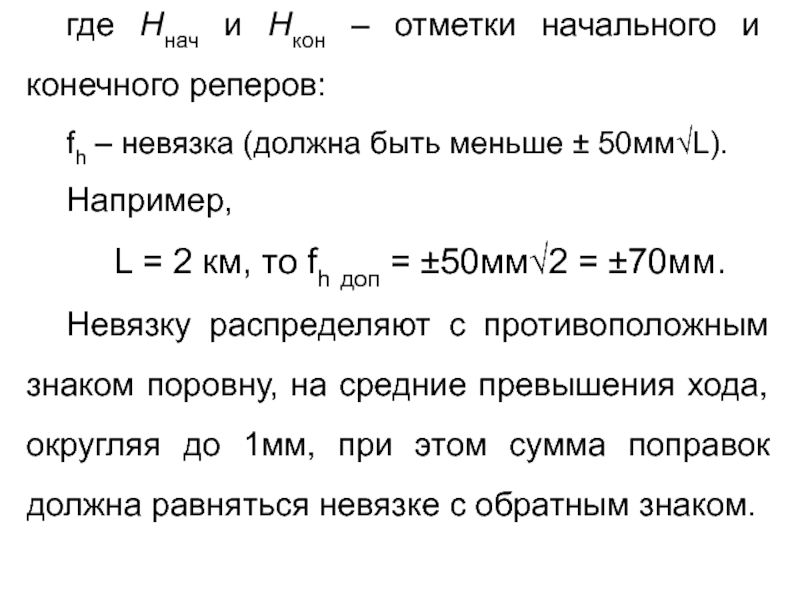 где $H_{нач}$ и $H_{кон}$ – отметки начального и конечного реперов:

$f_h$ – невязка (должна быть меньше ± 50мм$\sqrt{L}$).

Например,

L = 2 км, то $f_{h\ доп}$ = ±50мм$\sqrt{2}$ = ±70мм.

Невязку распределяют с противоположным знаком поровну, на средние превышения хода, округляя до 1мм, при этом сумма поправок должна равняться невязке с обратным знаком.